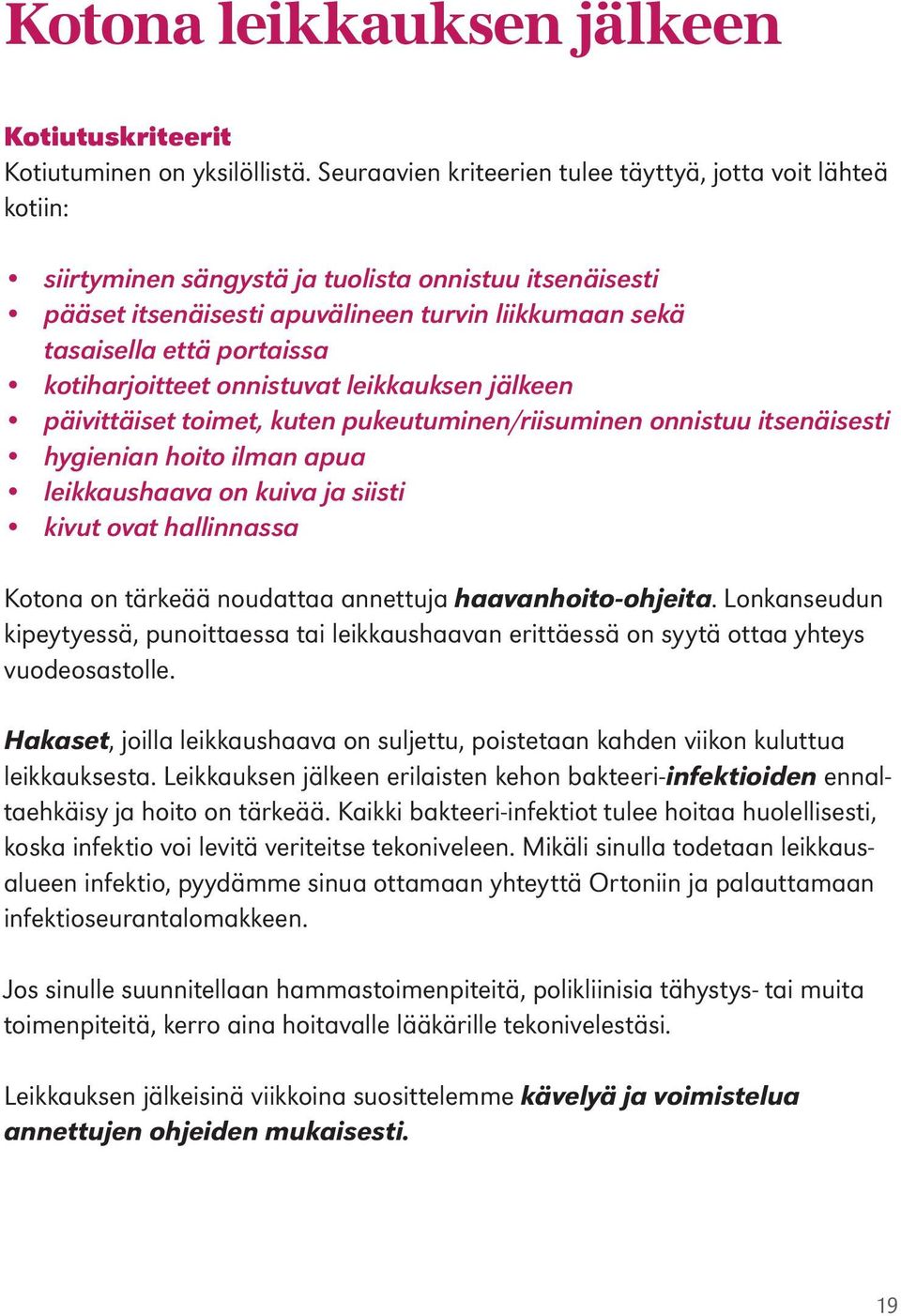 Kotona leikkauksen jälkeen

Kotiutuskriteerit
Kotiutuminen on yksilöllistä. Seuraavien kriteerien tulee täyttyä, jotta voit lähteä kotiin:

• siirtyminen sängystä ja tuolista onnistuu itsenäisesti
• pääset itsenäisesti apuvälineen turvin liikkumaan sekä tasaisella että portaissa
• kotiharjoitteet onnistuvat leikkauksen jälkeen
• päivittäiset toimet, kuten pukeutuminen/riisuminen onnistuu itsenäisesti
• hygienian hoito ilman apua
• leikkaushaava on kuiva ja siisti
• kivut ovat hallinnassa

Kotona on tärkeää noudattaa annettuja haavanhoito-ohjeita. Lonkanseudun kipeytyessä, punoittaessa tai leikkaushaavan erittäessä on syytä ottaa yhteys vuodeosastolle.

Hakaset, joilla leikkaushaava on suljettu, poistetaan kahden viikon kuluttua leikkauksesta. Leikkauksen jälkeen erilaisten kehon bakteeri-infektioiden ennaltaehkäisy ja hoito on tärkeää. Kaikki bakteeri-infektiot tulee hoitaa huolellisesti, koska infektio voi levitä veriteitse tekoniveleen. Mikäli sinulla todetaan leikkausalueen infektio, pyydämme sinua ottamaan yhteyttä Ortoniin ja palauttamaan infektioseurantalomakkeen.

Jos sinulle suunnitellaan hammastoimenpiteitä, polikliinisia tähystys- tai muita toimenpiteitä, kerro aina hoitavalle lääkärille tekonivelestäsi.

Leikkauksen jälkeisinä viikkoina suosittelemme kävelyä ja voimistelua annettujen ohjeiden mukaisesti.

19